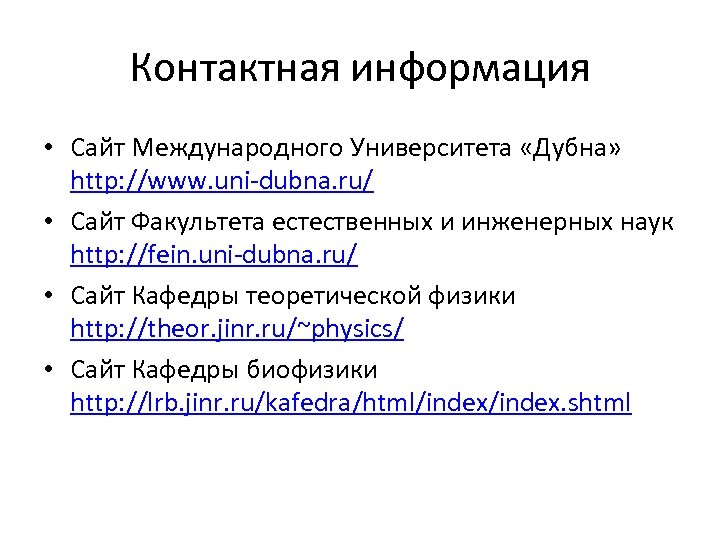 Контактная информация

• Сайт Международного Университета «Дубна» http://www.uni-dubna.ru/
• Сайт Факультета естественных и инженерных наук http://fein.uni-dubna.ru/
• Сайт Кафедры теоретической физики http://theor.jinr.ru/~physics/
• Сайт Кафедры биофизики http://lrb.jinr.ru/kafedra/html/index/index.shtml